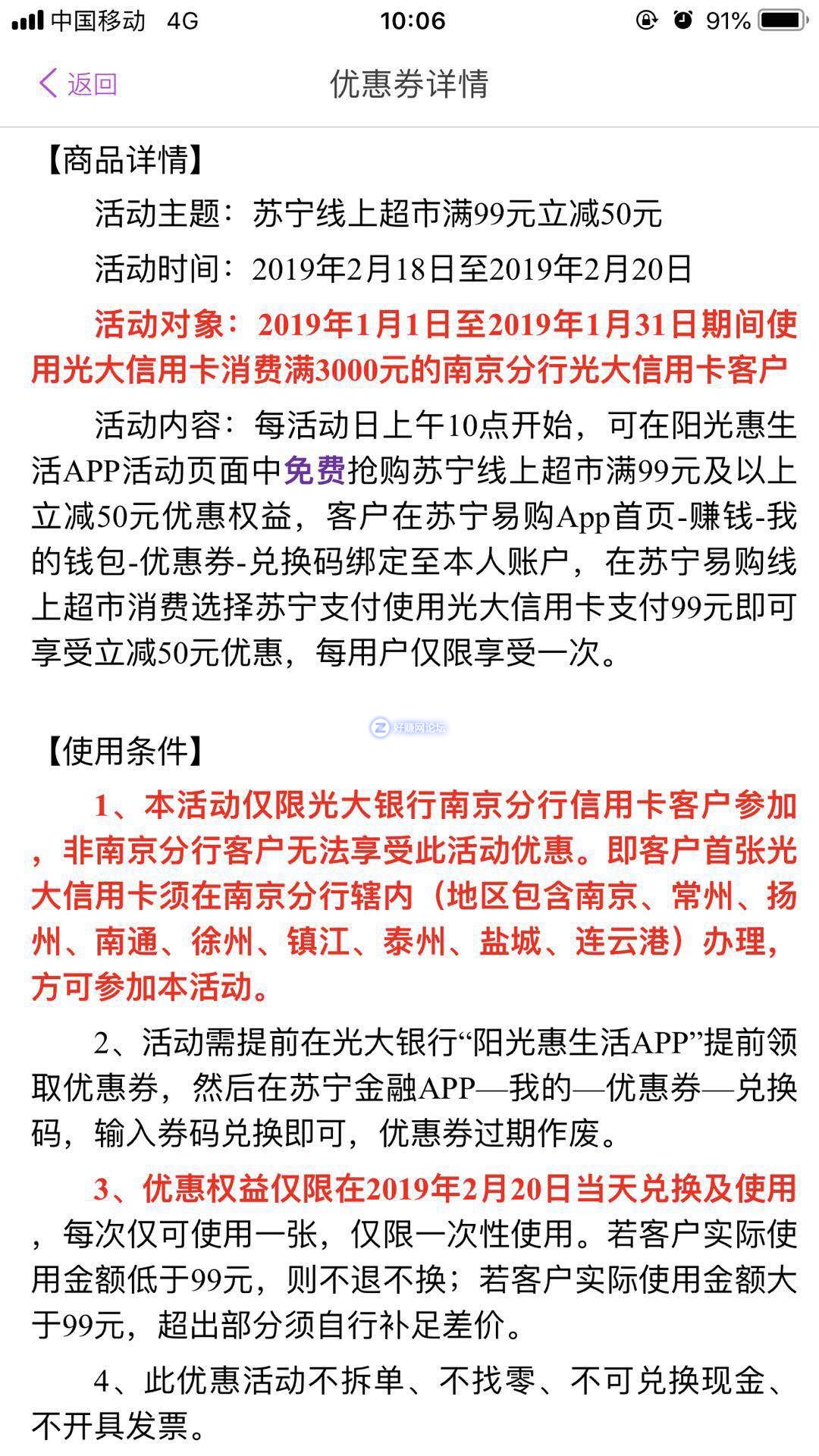 中国移动 4G 10:06 91%

返回 优惠券详情

【商品详情】

活动主题：苏宁线上超市满99元立减50元

活动时间：2019年2月18日至2019年2月20日

活动对象：2019年1月1日至2019年1月31日期间使用光大信用卡消费满3000元的南京分行光大信用卡客户

活动内容：每活动日上午10点开始，可在阳光惠生活APP活动页面中免费抢购苏宁线上超市满99元及以上立减50元优惠权益，客户在苏宁易购App首页-赚钱-我的钱包-优惠券-兑换码绑定至本人账户，在苏宁易购线上超市消费选择苏宁支付使用光大信用卡支付99元即可享受立减50元优惠，每用户仅限享受一次。

好赚网论坛

【使用条件】

1、本活动仅限光大银行南京分行信用卡客户参加，非南京分行客户无法享受此活动优惠。即客户首张光大信用卡须在南京分行辖内（地区包含南京、常州、扬州、南通、徐州、镇江、泰州、盐城、连云港）办理，方可参加本活动。

2、活动需提前在光大银行“阳光惠生活APP”提前领取优惠券，然后在苏宁金融APP—我的—优惠券—兑换码，输入券码兑换即可，优惠券过期作废。

3、优惠权益仅限在2019年2月20日当天兑换及使用，每次仅可使用一张，仅限一次性使用。若客户实际使用金额低于99元，则不退不换；若客户实际使用金额大于99元，超出部分须自行补足差价。

4、此优惠活动不拆单、不找零、不可兑换现金、不开具发票。